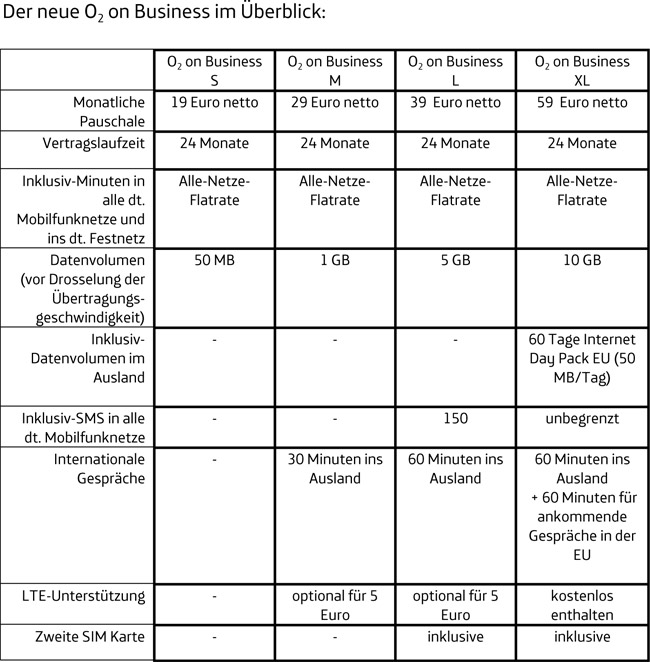 Der neue $O_2$ on Business im Überblick:

| | $O_2$ on Business S | $O_2$ on Business M | $O_2$ on Business L | $O_2$ on Business XL |
|---|---|---|---|---|
| Monatliche Pauschale | 19 Euro netto | 29 Euro netto | 39 Euro netto | 59 Euro netto |
| Vertragslaufzeit | 24 Monate | 24 Monate | 24 Monate | 24 Monate |
| Inklusiv-Minuten in alle dt. Mobilfunknetze und ins dt. Festnetz | Alle-Netze-Flatrate | Alle-Netze-Flatrate | Alle-Netze-Flatrate | Alle-Netze-Flatrate |
| Datenvolumen (vor Drosselung der Übertragungsgeschwindigkeit) | 50 MB | 1 GB | 5 GB | 10 GB |
| Inklusiv-Datenvolumen im Ausland | - | - | - | 60 Tage Internet Day Pack EU (50 MB/Tag) |
| Inklusiv-SMS in alle dt. Mobilfunknetze | - | - | 150 | unbegrenzt |
| Internationale Gespräche | - | 30 Minuten ins Ausland | 60 Minuten ins Ausland | 60 Minuten ins Ausland + 60 Minuten für ankommende Gespräche in der EU |
| LTE-Unterstützung | - | optional für 5 Euro | optional für 5 Euro | kostenlos enthalten |
| Zweite SIM Karte | - | - | inklusive | inklusive |